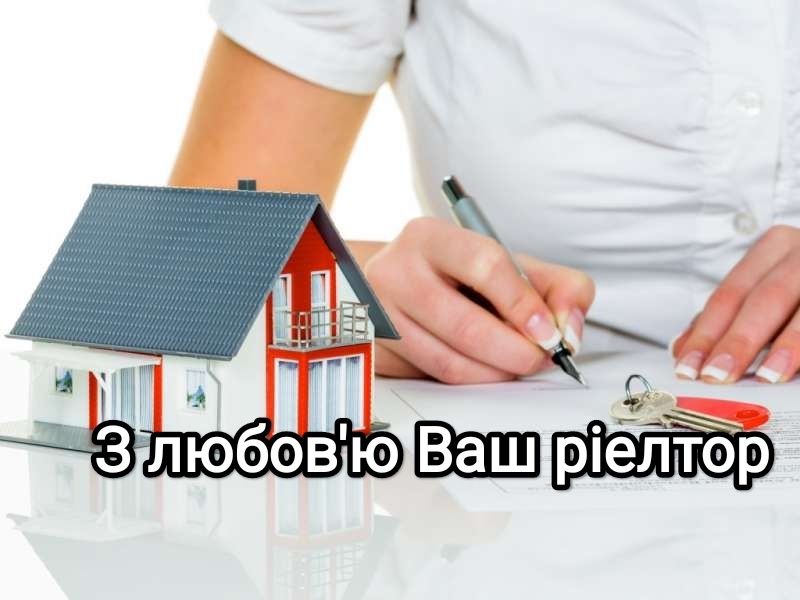 З любов'ю Ваш ріелтор